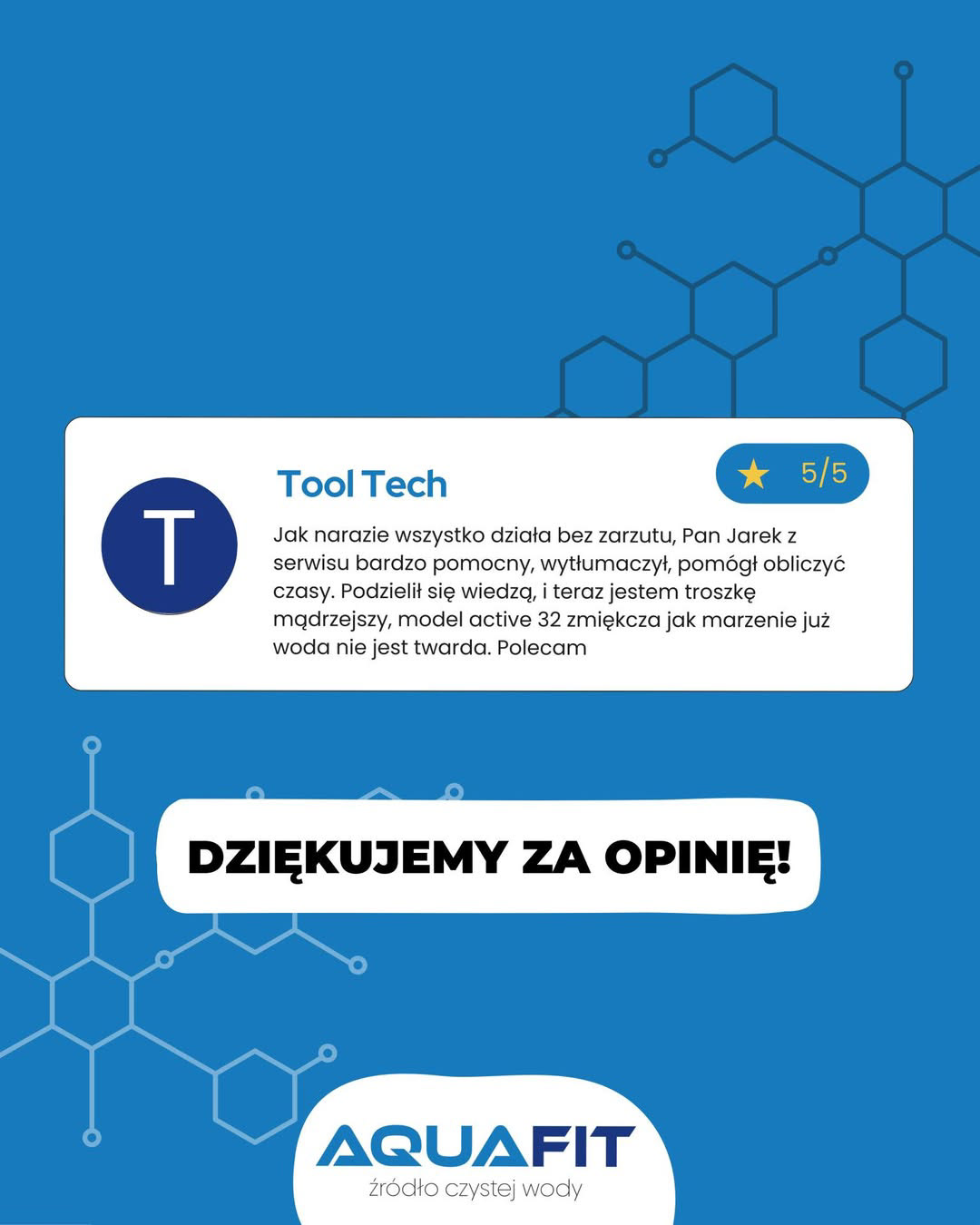 T

Tool Tech

★ 5/5

Jak narazie wszystko działa bez zarzutu, Pan Jarek z serwisu bardzo pomocny, wytłumaczył, pomógł obliczyć czasy. Podzielił się wiedzą, i teraz jestem troszkę mądrzejszy, model active 32 zmiękcza jak marzenie już woda nie jest twarda. Polecam

DZIĘKUJEMY ZA OPINIĘ!

AQUAFIT
źródło czystej wody